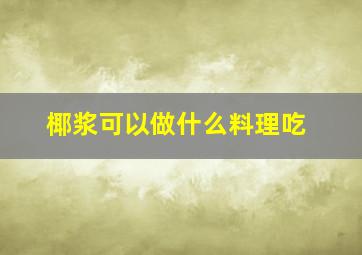 椰浆可以做什么料理吃